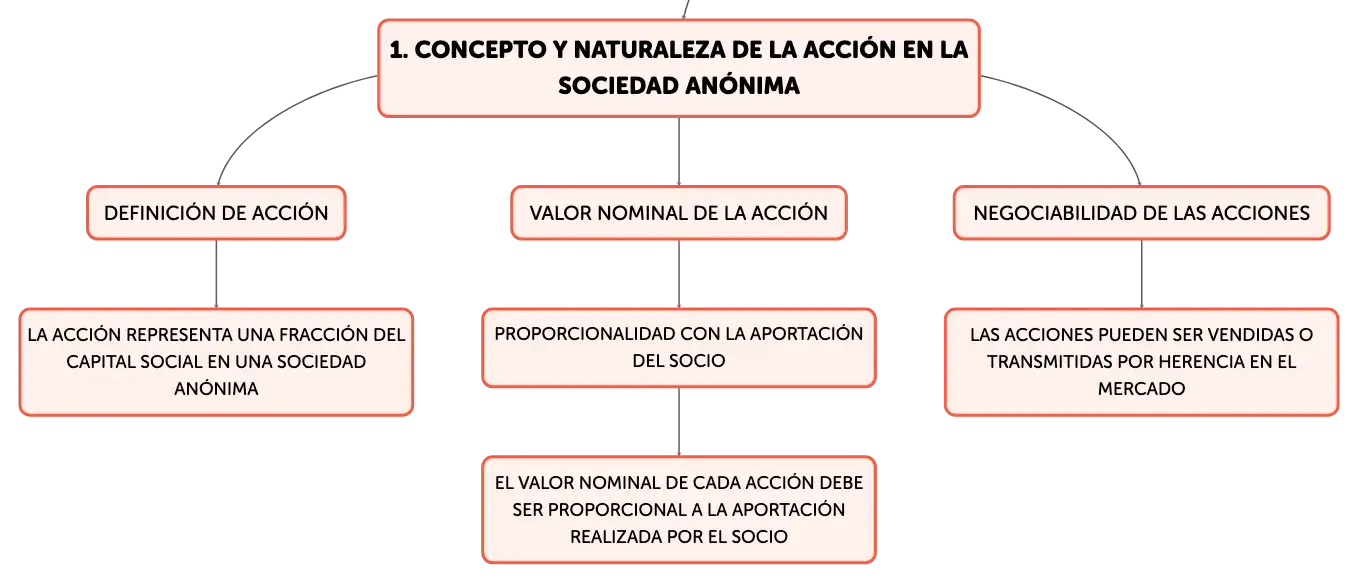 1. CONCEPTO Y NATURALEZA DE LA ACCIÓN EN LA SOCIEDAD ANÓNIMA

DEFINICIÓN DE ACCIÓN

LA ACCIÓN REPRESENTA UNA FRACCIÓN DEL CAPITAL SOCIAL EN UNA SOCIEDAD ANÓNIMA

VALOR NOMINAL DE LA ACCIÓN

PROPORCIONALIDAD CON LA APORTACIÓN DEL SOCIO

EL VALOR NOMINAL DE CADA ACCIÓN DEBE SER PROPORCIONAL A LA APORTACIÓN REALIZADA POR EL SOCIO

NEGOCIABILIDAD DE LAS ACCIONES

LAS ACCIONES PUEDEN SER VENDIDAS O TRANSMITIDAS POR HERENCIA EN EL MERCADO